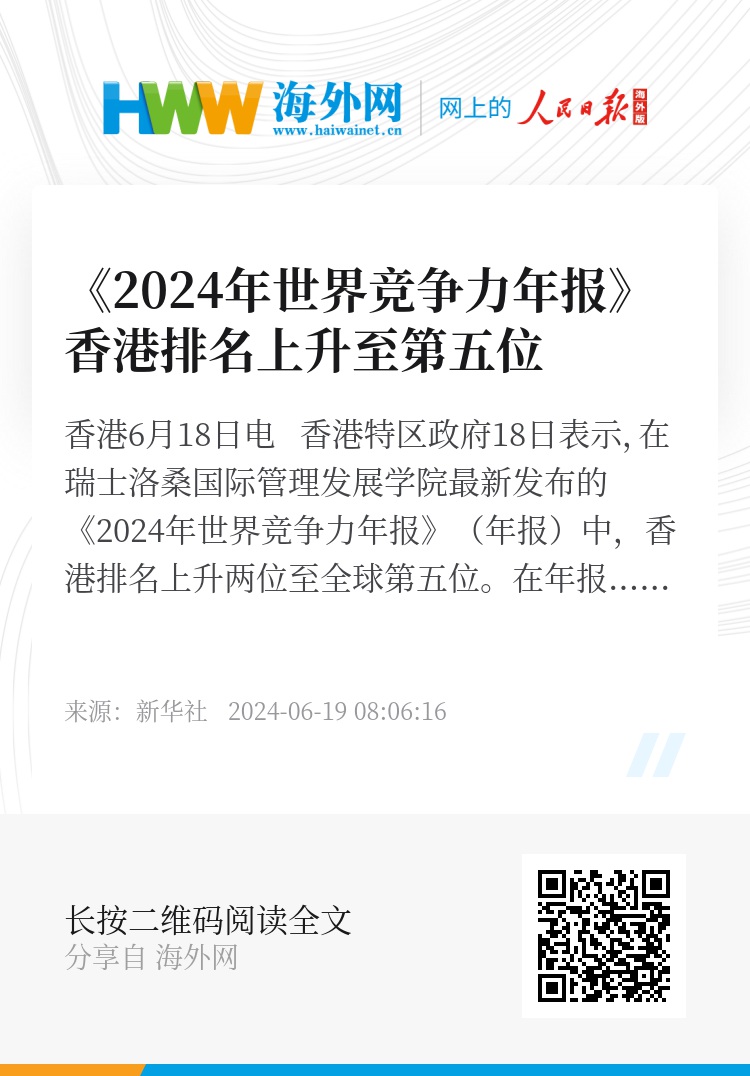 HWW 海外网
www.haiwainet.cn
网上的 人民日报 海外版

《2024年世界竞争力年报》香港排名上升至第五位

香港6月18日电 香港特区政府18日表示, 在瑞士洛桑国际管理发展学院最新发布的《2024年世界竞争力年报》（年报）中，香港排名上升两位至全球第五位。在年报……

来源：新华社 2024-06-19 08:06:16

长按二维码阅读全文
分享自 海外网